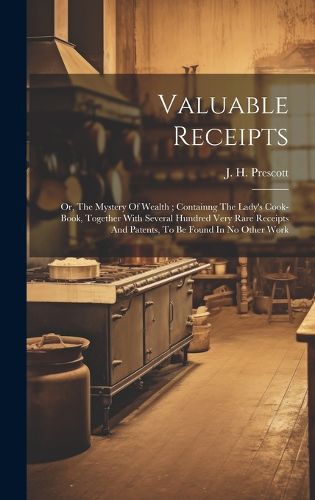 Valuable Receipts

J. H. Prescott

Or, The Mystery Of Wealth ; Containng The Lady's Cook-Book, Together With Several Hundred Very Rare Receipts And Patents, To Be Found In No Other Work